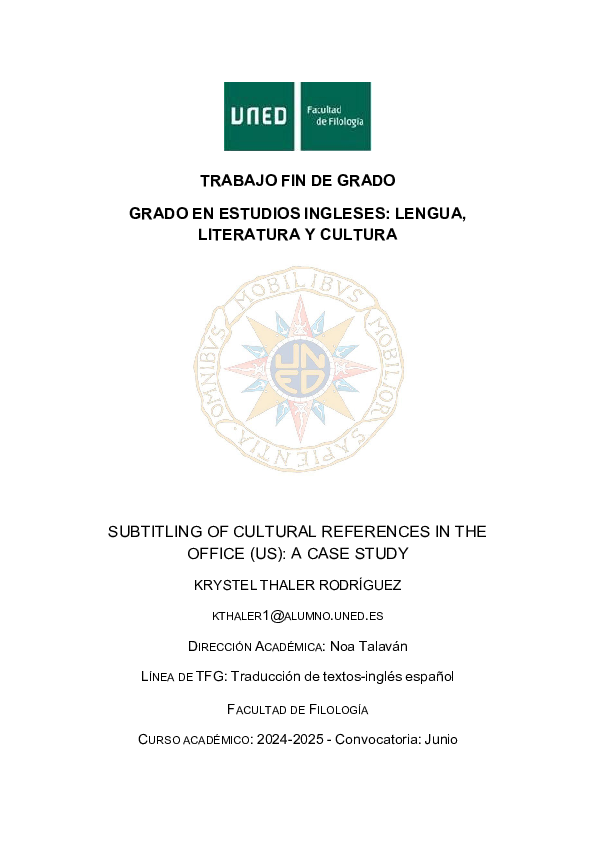 UNED Facultad de Filología

TRABAJO FIN DE GRADO

GRADO EN ESTUDIOS INGLESES: LENGUA, LITERATURA Y CULTURA

OMNIBVS MOBILIBVS MOBILIOR SAPIENTIA

UNED

SUBTITLING OF CULTURAL REFERENCES IN THE OFFICE (US): A CASE STUDY

KRYSTEL THALER RODRÍGUEZ

KTHALER1@ALUMNO.UNED.ES

DIRECCIÓN ACADÉMICA: Noa Talaván

LÍNEA DE TFG: Traducción de textos-inglés español

FACULTAD DE FILOLOGÍA

CURSO ACADÉMICO: 2024-2025 - Convocatoria: Junio